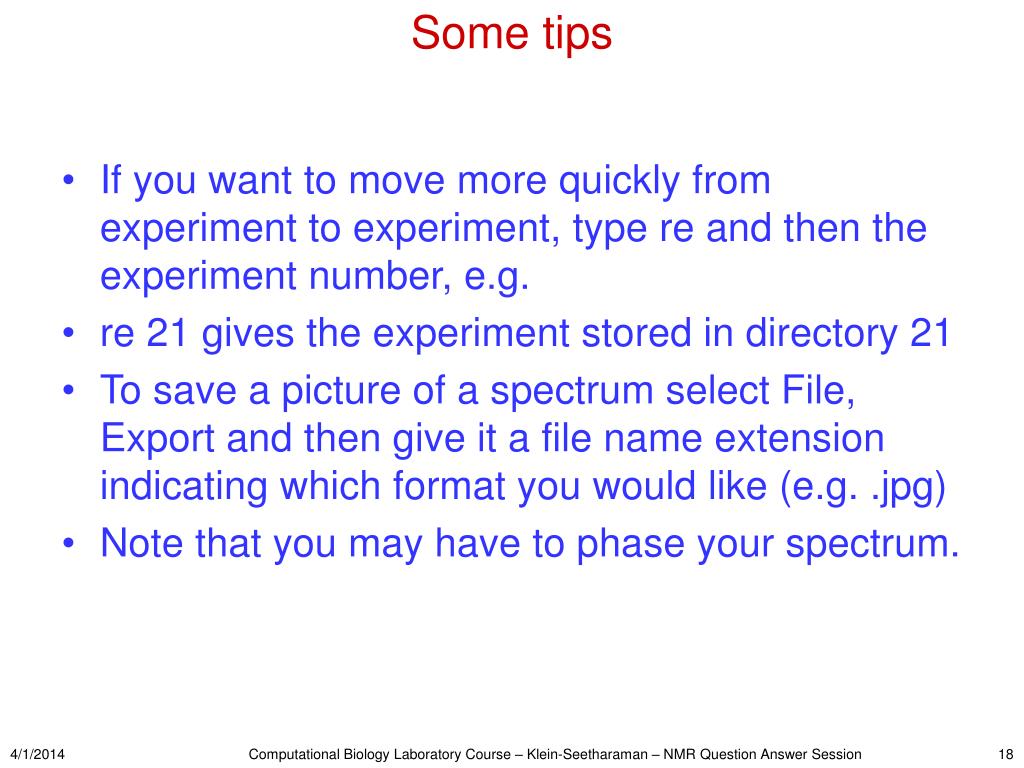 Some tips

• If you want to move more quickly from experiment to experiment, type re and then the experiment number, e.g.
• re 21 gives the experiment stored in directory 21
• To save a picture of a spectrum select File, Export and then give it a file name extension indicating which format you would like (e.g. .jpg)
• Note that you may have to phase your spectrum.

4/1/2014

Computational Biology Laboratory Course – Klein-Seetharaman – NMR Question Answer Session

18